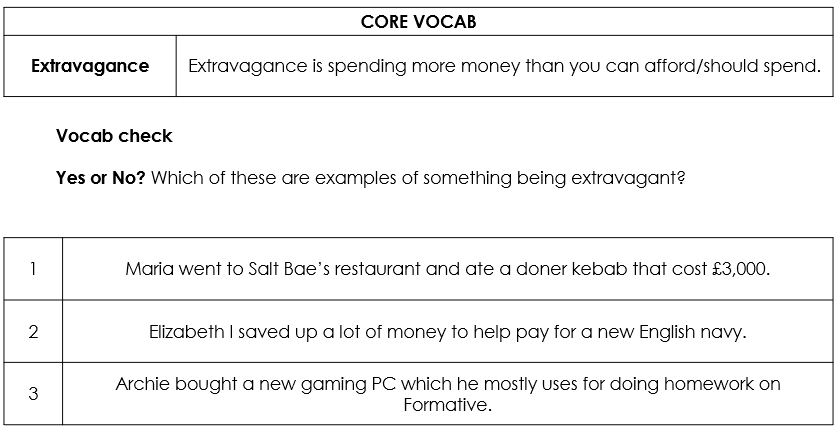 | CORE VOCAB | |
|---|---|
| **Extravagance** | Extravagance is spending more money than you can afford/should spend. |

**Vocab check**

**Yes or No?** Which of these are examples of something being extravagant?

| | |
|---|---|
| 1 | Maria went to Salt Bae's restaurant and ate a doner kebab that cost £3,000. |
| 2 | Elizabeth I saved up a lot of money to help pay for a new English navy. |
| 3 | Archie bought a new gaming PC which he mostly uses for doing homework on Formative. |